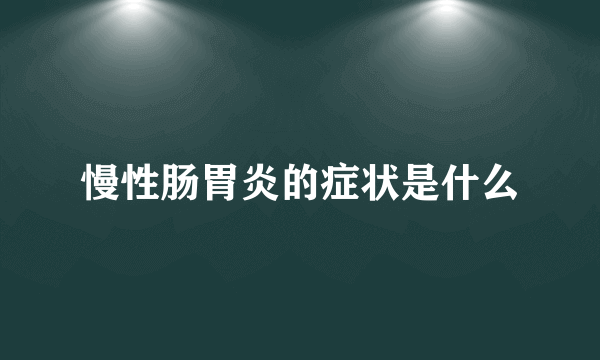 慢性肠胃炎的症状是什么